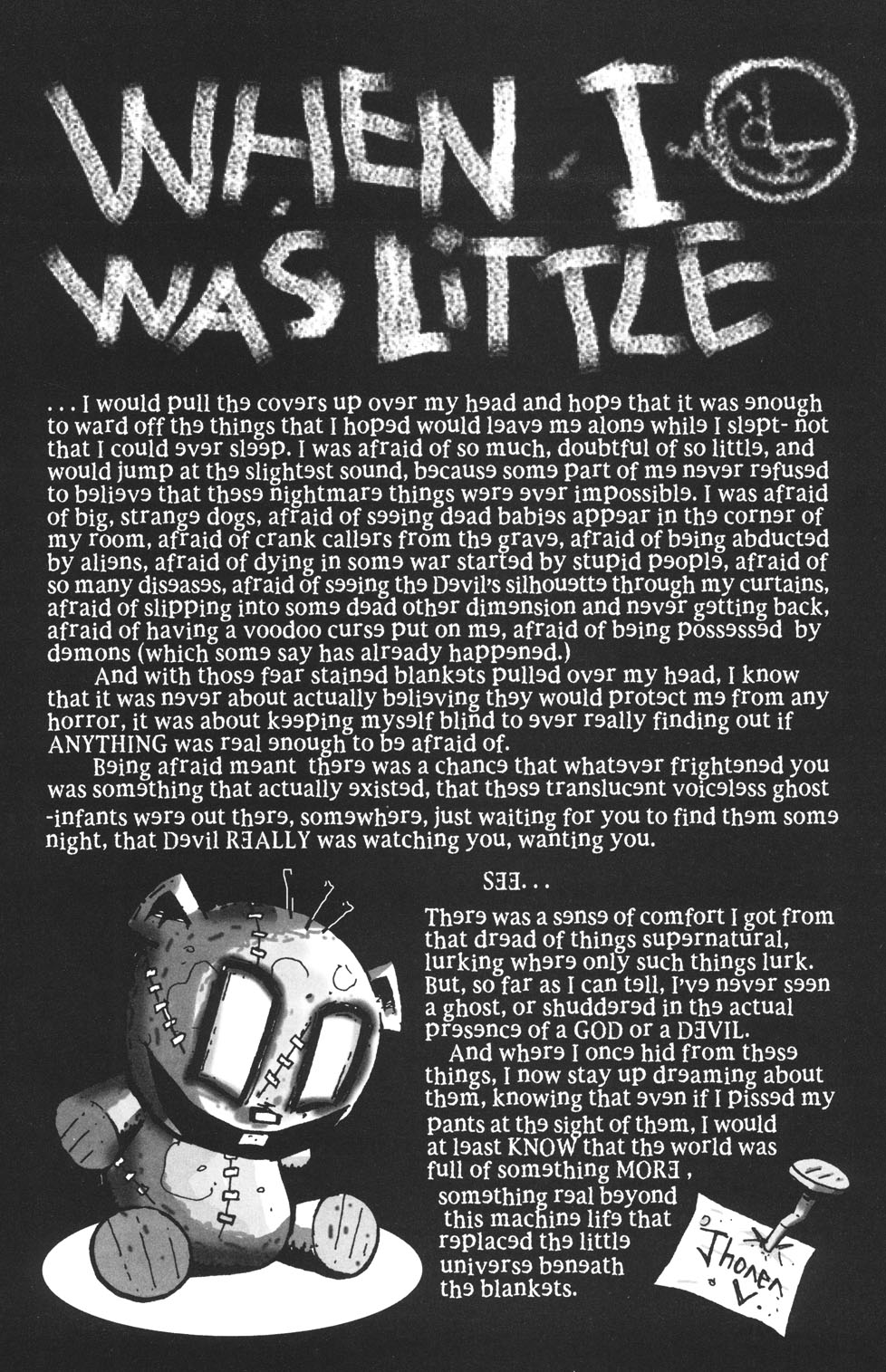 WHEN I WAS LITTLE

. . . I would pull the covers up over my head and hope that it was enough to ward off the things that I hoped would leave me alone while I slept- not that I could ever sleep. I was afraid of so much, doubtful of so little, and would jump at the slightest sound, because some part of me never refused to believe that these nightmare things were ever impossible. I was afraid of big, strange dogs, afraid of seeing dead babies appear in the corner of my room, afraid of crank callers from the grave, afraid of being abducted by aliens, afraid of dying in some war started by stupid people, afraid of so many diseases, afraid of seeing the Devil's silhouette through my curtains, afraid of slipping into some dead other dimension and never getting back, afraid of having a voodoo curse put on me, afraid of being possessed by demons (which some say has already happened.)

And with those fear stained blankets pulled over my head, I know that it was never about actually believing they would protect me from any horror, it was about keeping myself blind to ever really finding out if ANYTHING was real enough to be afraid of.

Being afraid meant there was a chance that whatever frightened you was something that actually existed, that these translucent voiceless ghost -infants were out there, somewhere, just waiting for you to find them some night, that Devil REALLY was watching you, wanting you.

SEE. . .

There was a sense of comfort I got from that dread of things supernatural, lurking where only such things lurk. But, so far as I can tell, I've never seen a ghost, or shuddered in the actual presence of a GOD or a DEVIL.

And where I once hid from these things, I now stay up dreaming about them, knowing that even if I pissed my pants at the sight of them, I would at least KNOW that the world was full of something MORE , something real beyond this machine life that replaced the little universe beneath the blankets.

Jhonen V.